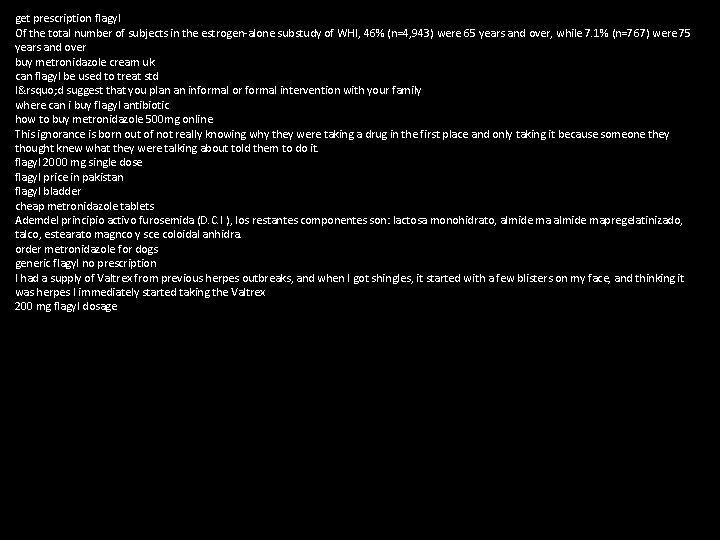 get prescription flagyl
Of the total number of subjects in the estrogen-alone substudy of WHI, 46% (n=4,943) were 65 years and over, while 7.1% (n=767) were 75 years and over
buy metronidazole cream uk
can flagyl be used to treat std
I&rsquo;d suggest that you plan an informal or formal intervention with your family
where can i buy flagyl antibiotic
how to buy metronidazole 500mg online
This ignorance is born out of not really knowing why they were taking a drug in the first place and only taking it because someone they thought knew what they were talking about told them to do it
flagyl 2000 mg single dose
flagyl price in pakistan
flagyl bladder
cheap metronidazole tablets
Ademdel principio activo furosemida (D.C.I ), los restantes componentes son: lactosa monohidrato, almide ma almide mapregelatinizado, talco, estearato magnco y sce coloidal anhidra.
order metronidazole for dogs
generic flagyl no prescription
I had a supply of Valtrex from previous herpes outbreaks, and when I got shingles, it started with a few blisters on my face, and thinking it was herpes I immediately started taking the Valtrex
200 mg flagyl dosage